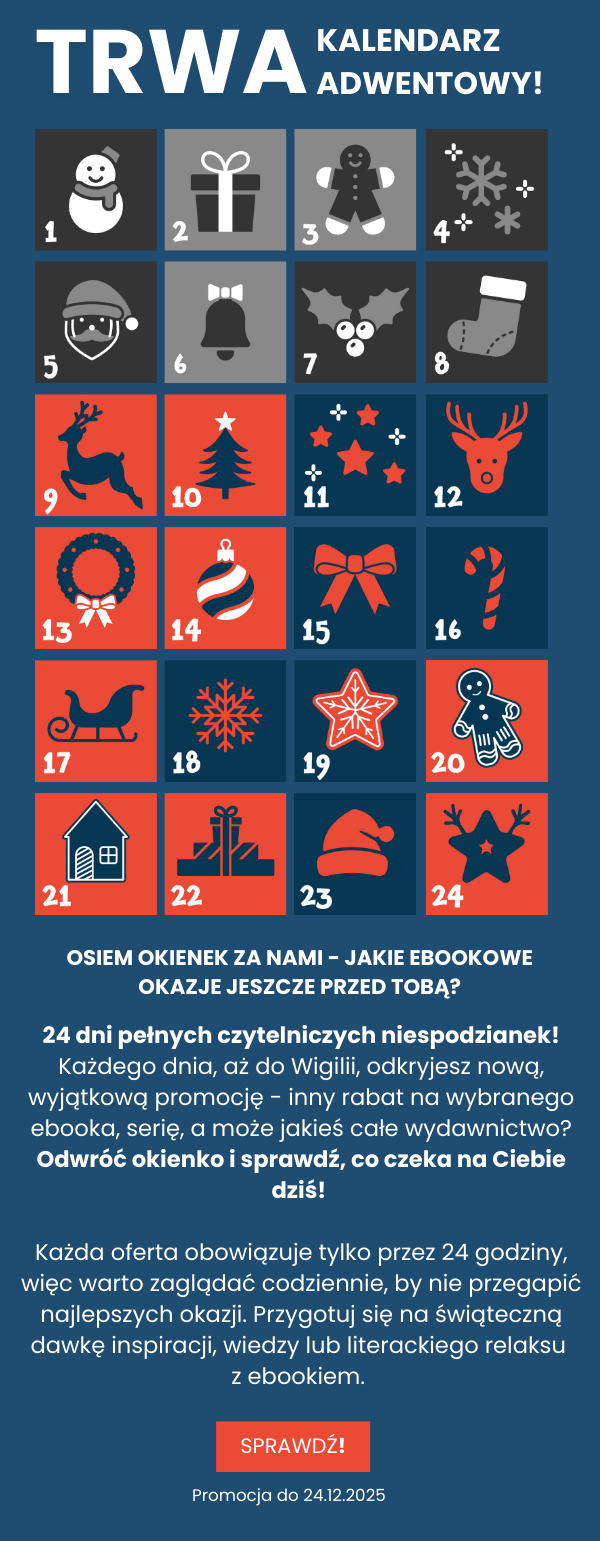 TRWA KALENDARZ ADWENTOWY!

1

2

3

4

5

6

7

8

9

10

11

12

13

14

15

16

17

18

19

20

21

22

23

24

OSIEM OKIENEK ZA NAMI - JAKIE EBOOKOWE OKAZJE JESZCZE PRZED TOBĄ?

24 dni pełnych czytelniczych niespodzianek! Każdego dnia, aż do Wigilii, odkryjesz nową, wyjątkową promocję - inny rabat na wybranego ebooka, serię, a może jakieś całe wydawnictwo? Odwróć okienko i sprawdź, co czeka na Ciebie dziś!

Każda oferta obowiązuje tylko przez 24 godziny, więc warto zaglądać codziennie, by nie przegapić najlepszych okazji. Przygotuj się na świąteczną dawkę inspiracji, wiedzy lub literackiego relaksu z ebookiem.

SPRAWDŹ!

Promocja do 24.12.2025